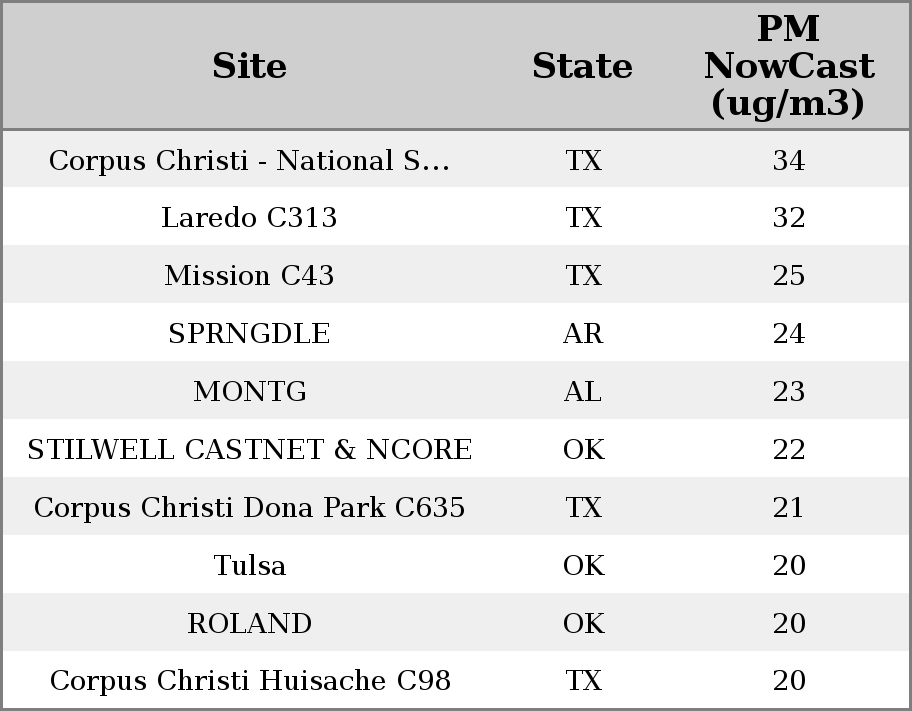 | Site | State | PM NowCast (ug/m3) |
|---|---|---|
| Corpus Christi - National S... | TX | 34 |
| Laredo C313 | TX | 32 |
| Mission C43 | TX | 25 |
| SPRNGDLE | AR | 24 |
| MONTG | AL | 23 |
| STILWELL CASTNET & NCORE | OK | 22 |
| Corpus Christi Dona Park C635 | TX | 21 |
| Tulsa | OK | 20 |
| ROLAND | OK | 20 |
| Corpus Christi Huisache C98 | TX | 20 |